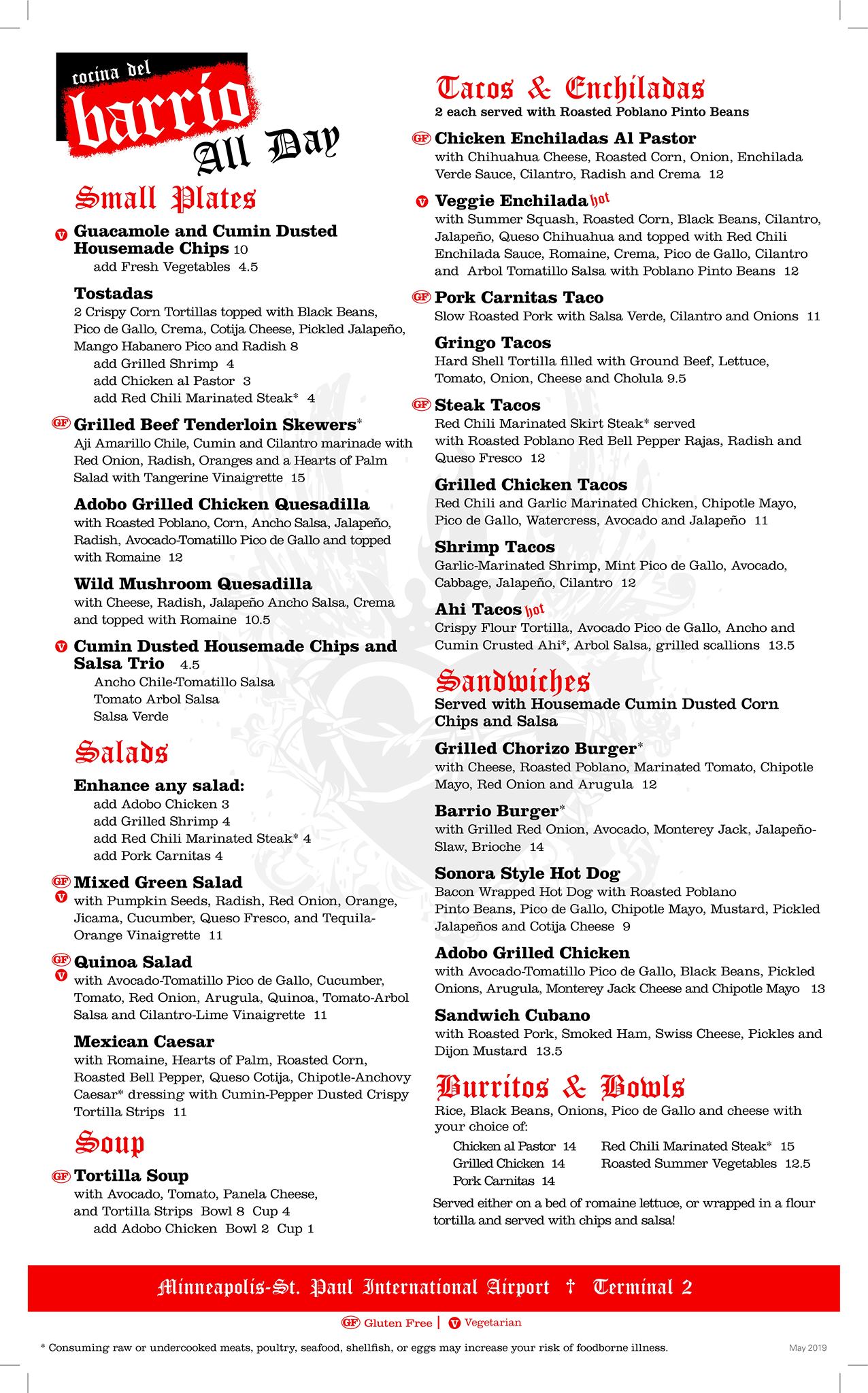 cocina del
barrio
All Day

Small Plates

V Guacamole and Cumin Dusted Housemade Chips 10
add Fresh Vegetables 4.5

Tostadas
2 Crispy Corn Tortillas topped with Black Beans, Pico de Gallo, Crema, Cotija Cheese, Pickled Jalapeño, Mango Habanero Pico and Radish 8
add Grilled Shrimp 4
add Chicken al Pastor 3
add Red Chili Marinated Steak* 4

GF Grilled Beef Tenderloin Skewers*
Aji Amarillo Chile, Cumin and Cilantro marinade with Red Onion, Radish, Oranges and a Hearts of Palm Salad with Tangerine Vinaigrette 15

Adobo Grilled Chicken Quesadilla
with Roasted Poblano, Corn, Ancho Salsa, Jalapeño, Radish, Avocado-Tomatillo Pico de Gallo and topped with Romaine 12

Wild Mushroom Quesadilla
with Cheese, Radish, Jalapeño Ancho Salsa, Crema and topped with Romaine 10.5

V Cumin Dusted Housemade Chips and Salsa Trio 4.5
Ancho Chile-Tomatillo Salsa
Tomato Arbol Salsa
Salsa Verde

Salads

Enhance any salad:
add Adobo Chicken 3
add Grilled Shrimp 4
add Red Chili Marinated Steak* 4
add Pork Carnitas 4

GF V Mixed Green Salad
with Pumpkin Seeds, Radish, Red Onion, Orange, Jicama, Cucumber, Queso Fresco, and Tequila-Orange Vinaigrette 11

GF V Quinoa Salad
with Avocado-Tomatillo Pico de Gallo, Cucumber, Tomato, Red Onion, Arugula, Quinoa, Tomato-Arbol Salsa and Cilantro-Lime Vinaigrette 11

Mexican Caesar
with Romaine, Hearts of Palm, Roasted Corn, Roasted Bell Pepper, Queso Cotija, Chipotle-Anchovy Caesar* dressing with Cumin-Pepper Dusted Crispy Tortilla Strips 11

Soup

GF Tortilla Soup
with Avocado, Tomato, Panela Cheese, and Tortilla Strips Bowl 8 Cup 4
add Adobo Chicken Bowl 2 Cup 1

Tacos & Enchiladas
2 each served with Roasted Poblano Pinto Beans

GF Chicken Enchiladas Al Pastor
with Chihuahua Cheese, Roasted Corn, Onion, Enchilada Verde Sauce, Cilantro, Radish and Crema 12

V Veggie Enchilada hot
with Summer Squash, Roasted Corn, Black Beans, Cilantro, Jalapeño, Queso Chihuahua and topped with Red Chili Enchilada Sauce, Romaine, Crema, Pico de Gallo, Cilantro and Arbol Tomatillo Salsa with Poblano Pinto Beans 12

GF Pork Carnitas Taco
Slow Roasted Pork with Salsa Verde, Cilantro and Onions 11

Gringo Tacos
Hard Shell Tortilla filled with Ground Beef, Lettuce, Tomato, Onion, Cheese and Cholula 9.5

GF Steak Tacos
Red Chili Marinated Skirt Steak* served with Roasted Poblano Red Bell Pepper Rajas, Radish and Queso Fresco 12

Grilled Chicken Tacos
Red Chili and Garlic Marinated Chicken, Chipotle Mayo, Pico de Gallo, Watercress, Avocado and Jalapeño 11

Shrimp Tacos
Garlic-Marinated Shrimp, Mint Pico de Gallo, Avocado, Cabbage, Jalapeño, Cilantro 12

Ahi Tacos hot
Crispy Flour Tortilla, Avocado Pico de Gallo, Ancho and Cumin Crusted Ahi*, Arbol Salsa, grilled scallions 13.5

Sandwiches
Served with Housemade Cumin Dusted Corn Chips and Salsa

Grilled Chorizo Burger*
with Cheese, Roasted Poblano, Marinated Tomato, Chipotle Mayo, Red Onion and Arugula 12

Barrio Burger*
with Grilled Red Onion, Avocado, Monterey Jack, Jalapeño-Slaw, Brioche 14

Sonora Style Hot Dog
Bacon Wrapped Hot Dog with Roasted Poblano Pinto Beans, Pico de Gallo, Chipotle Mayo, Mustard, Pickled Jalapeños and Cotija Cheese 9

Adobo Grilled Chicken
with Avocado-Tomatillo Pico de Gallo, Black Beans, Pickled Onions, Arugula, Monterey Jack Cheese and Chipotle Mayo 13

Sandwich Cubano
with Roasted Pork, Smoked Ham, Swiss Cheese, Pickles and Dijon Mustard 13.5

Burritos & Bowls
Rice, Black Beans, Onions, Pico de Gallo and cheese with your choice of:
Chicken al Pastor 14
Grilled Chicken 14
Pork Carnitas 14
Red Chili Marinated Steak* 15
Roasted Summer Vegetables 12.5

Served either on a bed of romaine lettuce, or wrapped in a flour tortilla and served with chips and salsa!

Minneapolis-St. Paul International Airport † Terminal 2

GF Gluten Free | V Vegetarian

* Consuming raw or undercooked meats, poultry, seafood, shellfish, or eggs may increase your risk of foodborne illness.

May 2019